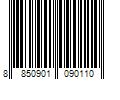 8 850901 090110